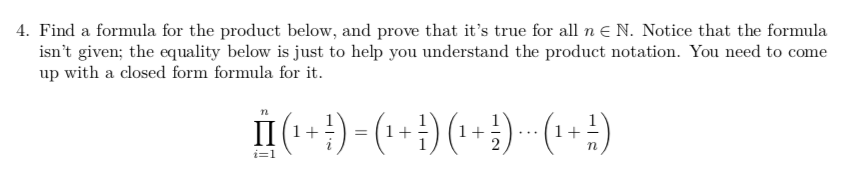 4. Find a formula for the product below, and prove that it's true for all $n \in \mathbb{N}$. Notice that the formula isn't given; the equality below is just to help you understand the product notation. You need to come up with a closed form formula for it.

$$\prod_{i=1}^{n}\left(1+\frac{1}{i}\right)=\left(1+\frac{1}{1}\right)\left(1+\frac{1}{2}\right)\cdots\left(1+\frac{1}{n}\right)$$